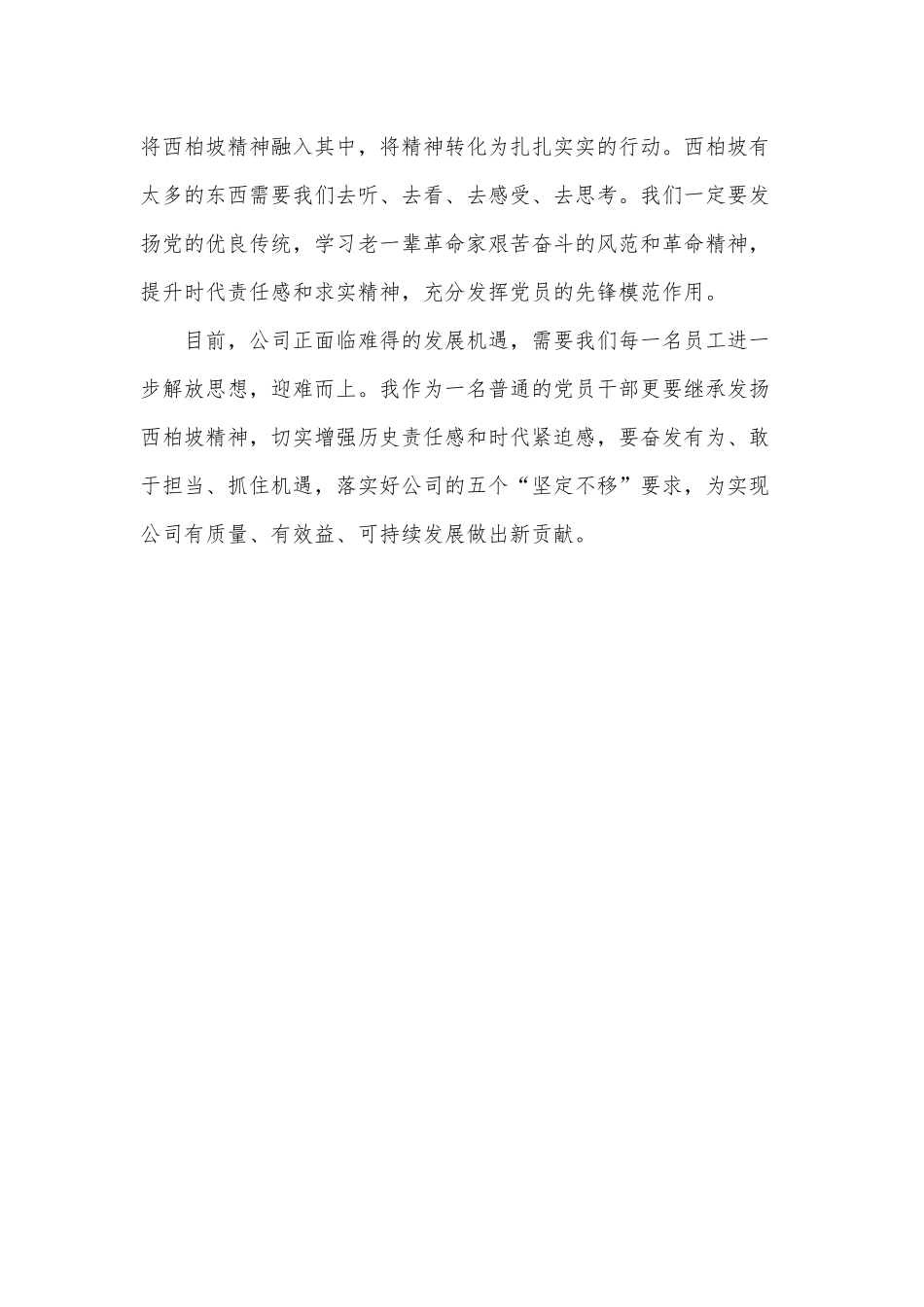 将西柏坡精神融入其中，将精神转化为扎扎实实的行动。西柏坡有太多的东西需要我们去听、去看、去感受、去思考。我们一定要发扬党的优良传统，学习老一辈革命家艰苦奋斗的风范和革命精神，提升时代责任感和求实精神，充分发挥党员的先锋模范作用。

目前，公司正面临难得的发展机遇，需要我们每一名员工进一步解放思想，迎难而上。我作为一名普通的党员干部更要继承发扬西柏坡精神，切实增强历史责任感和时代紧迫感，要奋发有为、敢于担当、抓住机遇，落实好公司的五个“坚定不移”要求，为实现公司有质量、有效益、可持续发展做出新贡献。